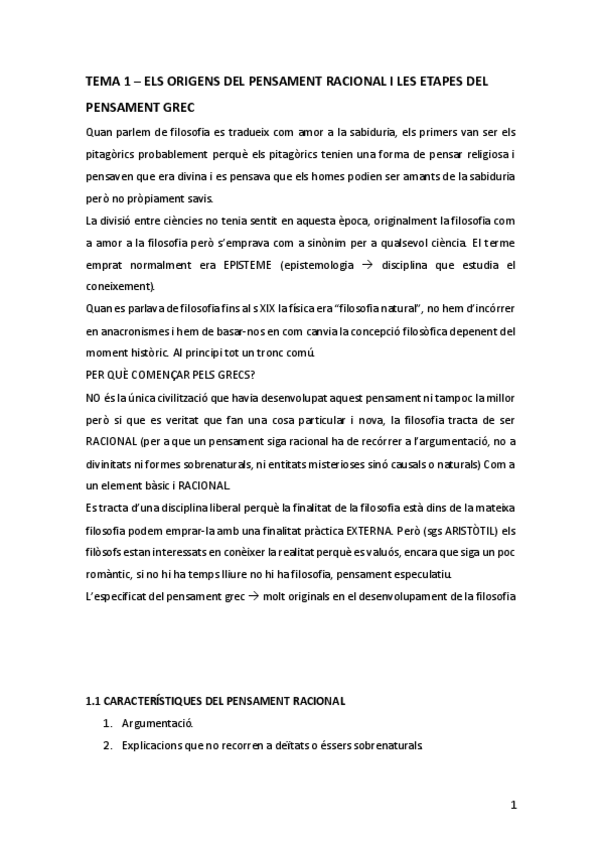 TEMA 1 – ELS ORIGENS DEL PENSAMENT RACIONAL I LES ETAPES DEL PENSAMENT GREC

Quan parlem de filosofia es tradueix com amor a la sabiduria, els primers van ser els pitagòrics probablement perquè els pitagòrics tenien una forma de pensar religiosa i pensaven que era divina i es pensava que els homes podien ser amants de la sabiduria però no pròpiament savis.

La divisió entre ciències no tenia sentit en aquesta època, originalment la filosofia com a amor a la filosofia però s'emprava com a sinònim per a qualsevol ciència. El terme emprat normalment era EPISTEME (epistemologia → disciplina que estudia el coneixement).

Quan es parlava de filosofia fins al s XIX la física era "filosofia natural", no hem d'incórrer en anacronismes i hem de basar-nos en com canvia la concepció filosòfica depenent del moment històric. Al principi tot un tronc comú.

PER QUÈ COMENÇAR PELS GRECS?

NO és la única civilització que havia desenvolupat aquest pensament ni tampoc la millor però si que es veritat que fan una cosa particular i nova, la filosofia tracta de ser RACIONAL (per a que un pensament siga racional ha de recórrer a l'argumentació, no a divinitats ni formes sobrenaturals, ni entitats misterioses sinó causals o naturals) Com a un element bàsic i RACIONAL.

Es tracta d'una disciplina liberal perquè la finalitat de la filosofia està dins de la mateixa filosofia podem emprar-la amb una finalitat pràctica EXTERNA. Però (sgs ARISTÒTIL) els filòsofs estan interessats en conèixer la realitat perquè es valuós, encara que siga un poc romàntic, si no hi ha temps lliure no hi ha filosofia, pensament especulatiu.

L'especificat del pensament grec → molt originals en el desenvolupament de la filosofia

1.1 CARACTERÍSTIQUES DEL PENSAMENT RACIONAL

1. Argumentació.
2. Explicacions que no recorren a deïtats o éssers sobrenaturals.

1